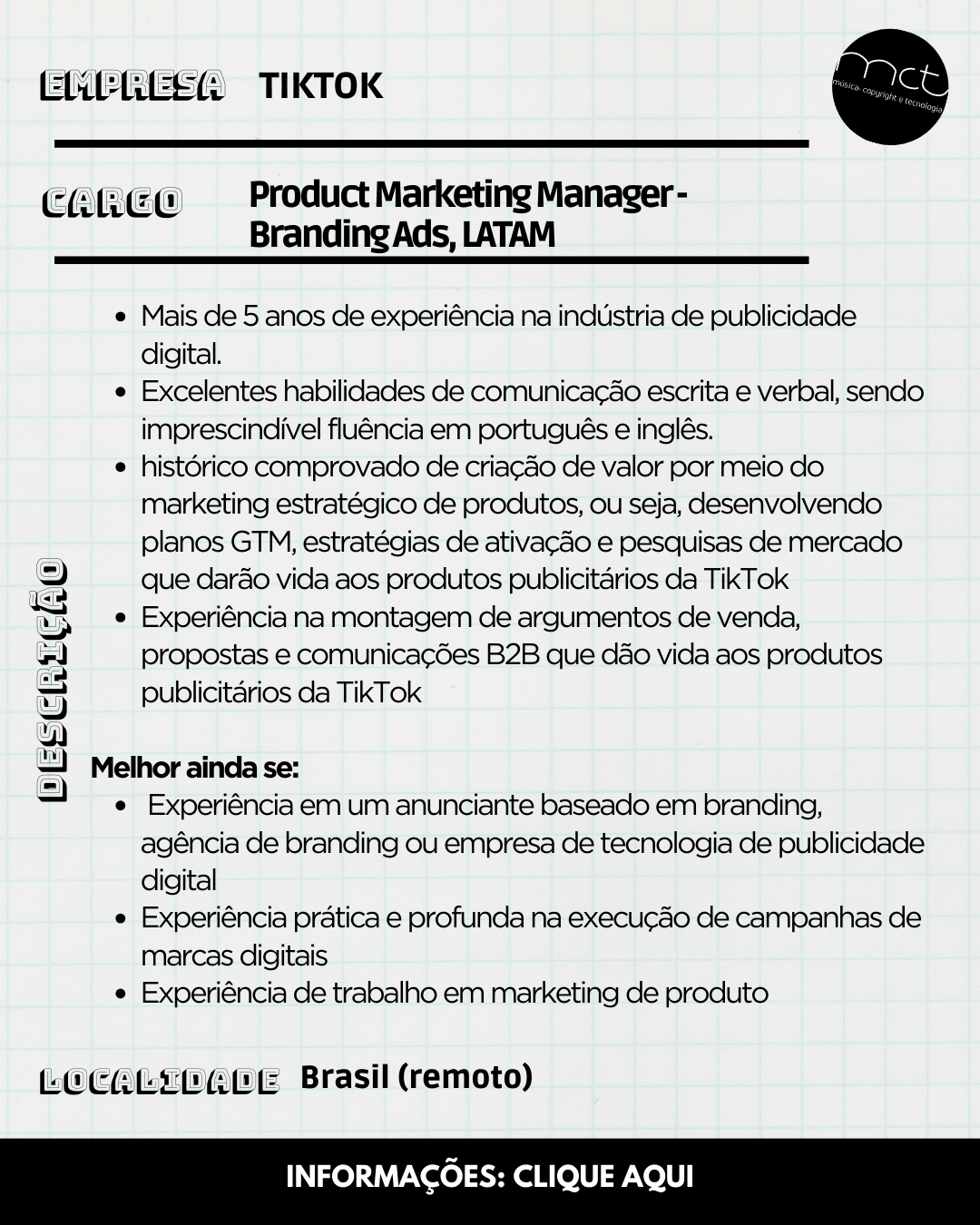 EMPRESA TIKTOK

mct
música- copyright e tecnologia

CARGO Product Marketing Manager - Branding Ads, LATAM

DESCRIÇÃO

- Mais de 5 anos de experiência na indústria de publicidade digital.
- Excelentes habilidades de comunicação escrita e verbal, sendo imprescindível fluência em português e inglês.
- histórico comprovado de criação de valor por meio do marketing estratégico de produtos, ou seja, desenvolvendo planos GTM, estratégias de ativação e pesquisas de mercado que darão vida aos produtos publicitários da TikTok
- Experiência na montagem de argumentos de venda, propostas e comunicações B2B que dão vida aos produtos publicitários da TikTok

Melhor ainda se:
- Experiência em um anunciante baseado em branding, agência de branding ou empresa de tecnologia de publicidade digital
- Experiência prática e profunda na execução de campanhas de marcas digitais
- Experiência de trabalho em marketing de produto

LOCALIDADE Brasil (remoto)

INFORMAÇÕES: CLIQUE AQUI